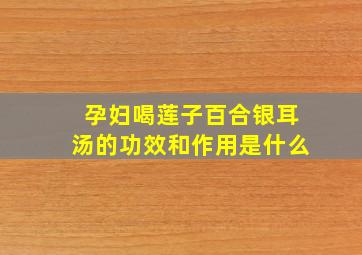 孕妇喝莲子百合银耳汤的功效和作用是什么